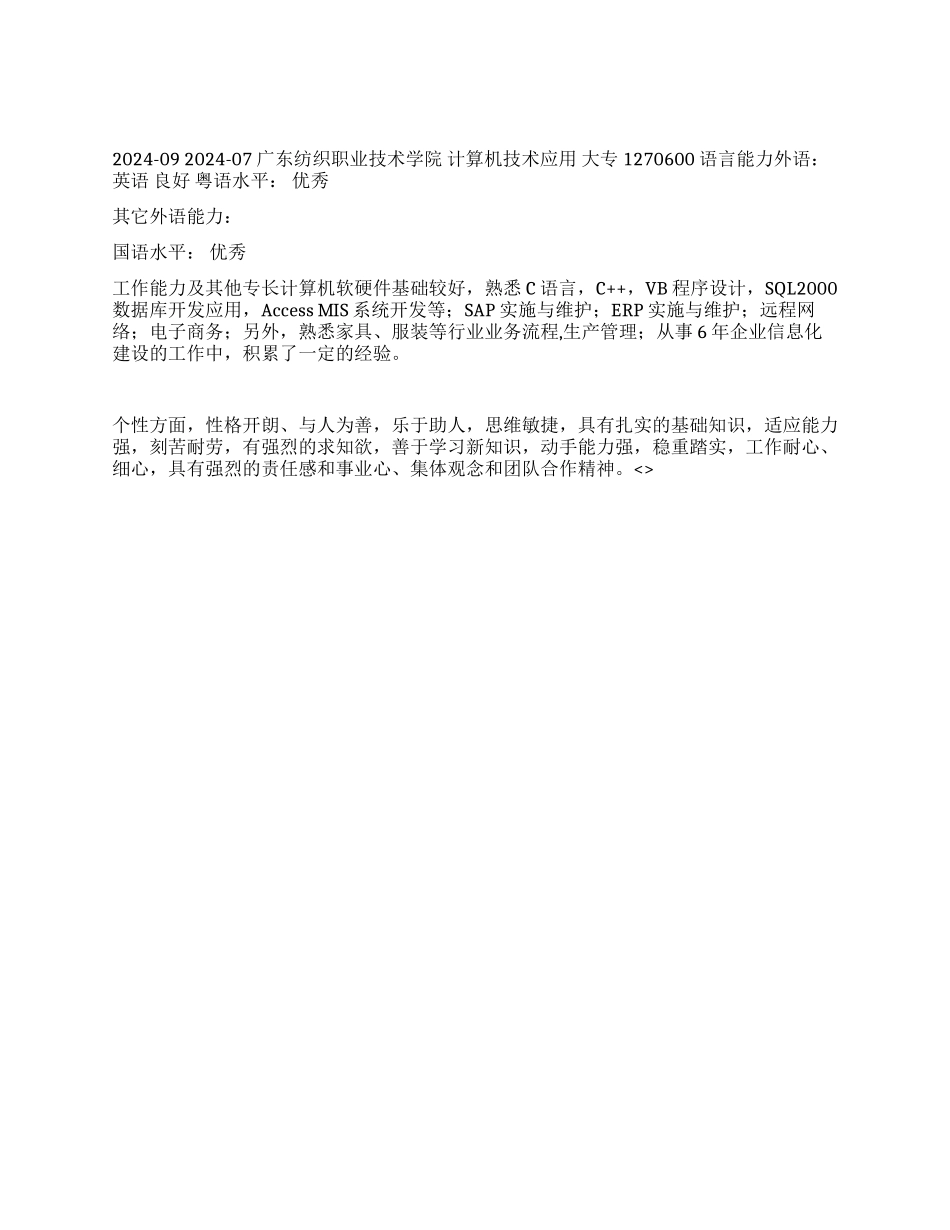 2024-09 2024-07 广东纺织职业技术学院 计算机技术应用 大专 1270600 语言能力外语：英语 良好 粤语水平： 优秀

其它外语能力：

国语水平： 优秀

工作能力及其他专长计算机软硬件基础较好，熟悉 C 语言，C++，VB 程序设计，SQL2000 数据库开发应用，Access MIS 系统开发等；SAP 实施与维护；ERP 实施与维护；远程网络；电子商务；另外，熟悉家具、服装等行业业务流程,生产管理；从事 6 年企业信息化建设的工作中，积累了一定的经验。

个性方面，性格开朗、与人为善，乐于助人，思维敏捷，具有扎实的基础知识，适应能力强，刻苦耐劳，有强烈的求知欲，善于学习新知识，动手能力强，稳重踏实，工作耐心、细心，具有强烈的责任感和事业心、集体观念和团队合作精神。<>